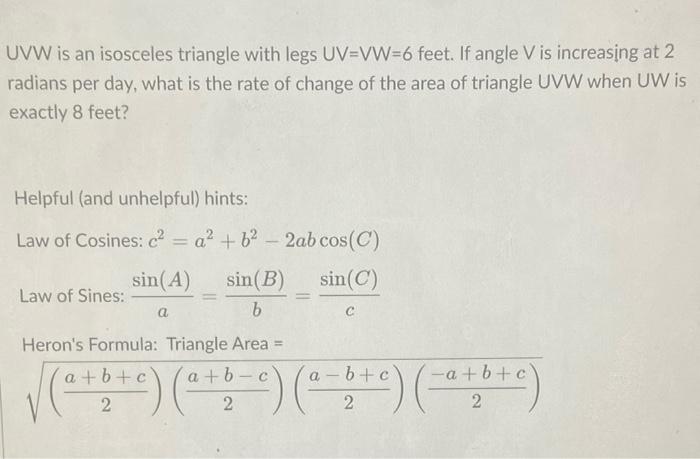 UVW is an isosceles triangle with legs UV=VW=6 feet. If angle V is increasing at 2 radians per day, what is the rate of change of the area of triangle UVW when UW is exactly 8 feet?

Helpful (and unhelpful) hints:

Law of Cosines: $c^2 = a^2 + b^2 - 2ab\cos(C)$

Law of Sines: $\frac{\sin(A)}{a} = \frac{\sin(B)}{b} = \frac{\sin(C)}{c}$

Heron's Formula: Triangle Area =

$\sqrt{\left(\frac{a+b+c}{2}\right)\left(\frac{a+b-c}{2}\right)\left(\frac{a-b+c}{2}\right)\left(\frac{-a+b+c}{2}\right)}$